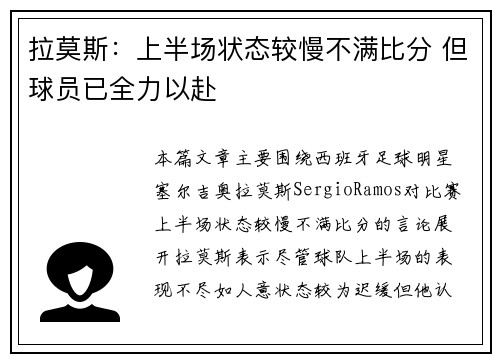 拉莫斯：上半场状态较慢不满比分 但球员已全力以赴

本篇文章主要围绕西班牙足球明星塞尔吉奥拉莫斯SergioRamos对比赛上半场状态较慢不满比分的言论展开拉莫斯表示尽管球队上半场的表现不尽如人意状态较为迟缓但他认